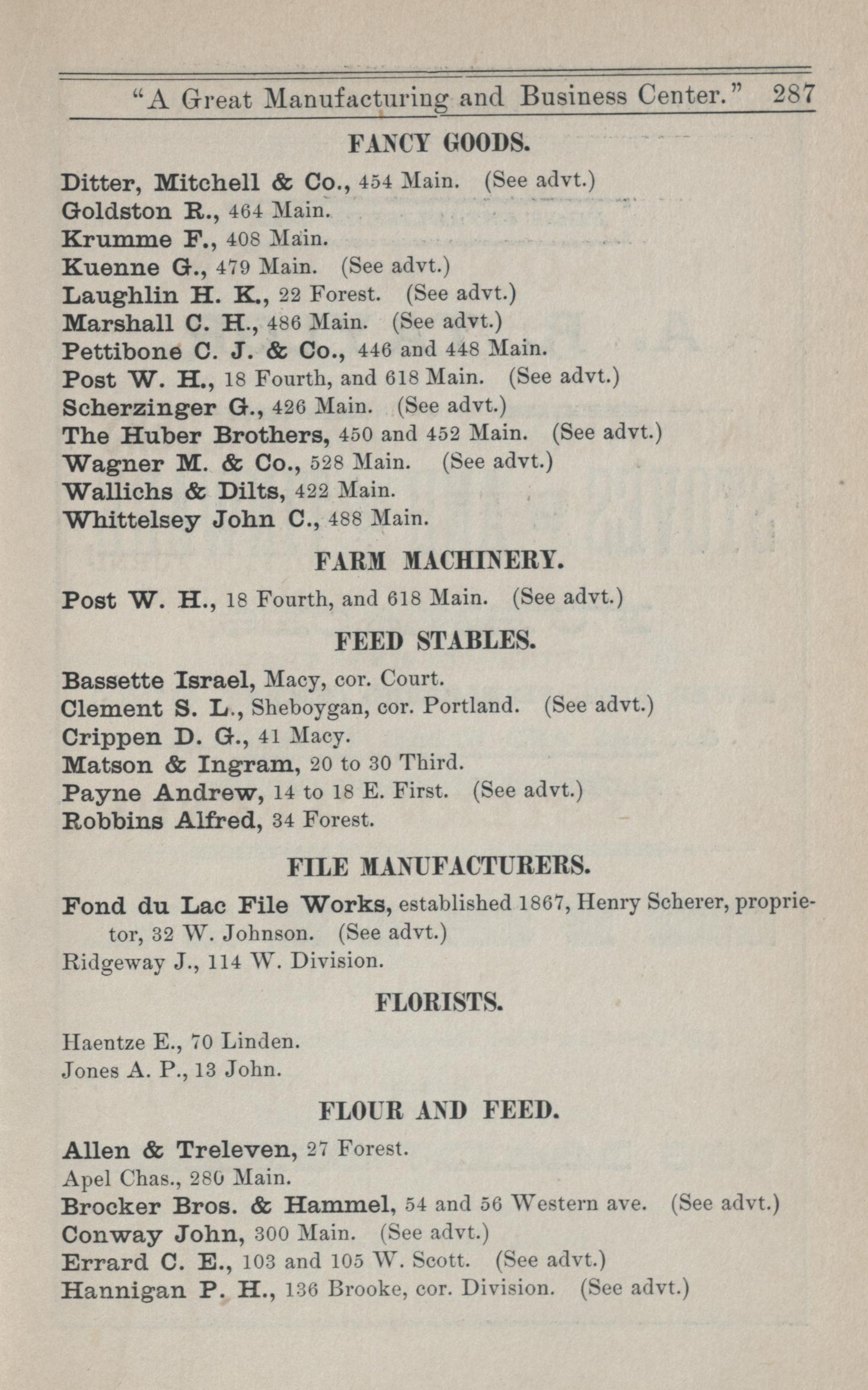 "A Great Manufacturing and Business Center." 287

FANCY GOODS.

Ditter, Mitchell & Co., 454 Main. (See advt.)
Goldston R., 464 Main.
Krumme F., 408 Main.
Kuenne G., 479 Main. (See advt.)
Laughlin H. K., 22 Forest. (See advt.)
Marshall C. H., 486 Main. (See advt.)
Pettibone C. J. & Co., 446 and 448 Main.
Post W. H., 18 Fourth, and 618 Main. (See advt.)
Scherzinger G., 426 Main. (See advt.)
The Huber Brothers, 450 and 452 Main. (See advt.)
Wagner M. & Co., 528 Main. (See advt.)
Wallichs & Dilts, 422 Main.
Whittelsey John C., 488 Main.

FARM MACHINERY.

Post W. H., 18 Fourth, and 618 Main. (See advt.)

FEED STABLES.

Bassette Israel, Macy, cor. Court.
Clement S. L., Sheboygan, cor. Portland. (See advt.)
Crippen D. G., 41 Macy.
Matson & Ingram, 20 to 30 Third.
Payne Andrew, 14 to 18 E. First. (See advt.)
Robbins Alfred, 34 Forest.

FILE MANUFACTURERS.

Fond du Lac File Works, established 1867, Henry Scherer, proprietor, 32 W. Johnson. (See advt.)
Ridgeway J., 114 W. Division.

FLORISTS.

Haentze E., 70 Linden.
Jones A. P., 13 John.

FLOUR AND FEED.

Allen & Treleven, 27 Forest.
Apel Chas., 280 Main.
Brocker Bros. & Hammel, 54 and 56 Western ave. (See advt.)
Conway John, 300 Main. (See advt.)
Errard C. E., 103 and 105 W. Scott. (See advt.)
Hannigan P. H., 136 Brooke, cor. Division. (See advt.)